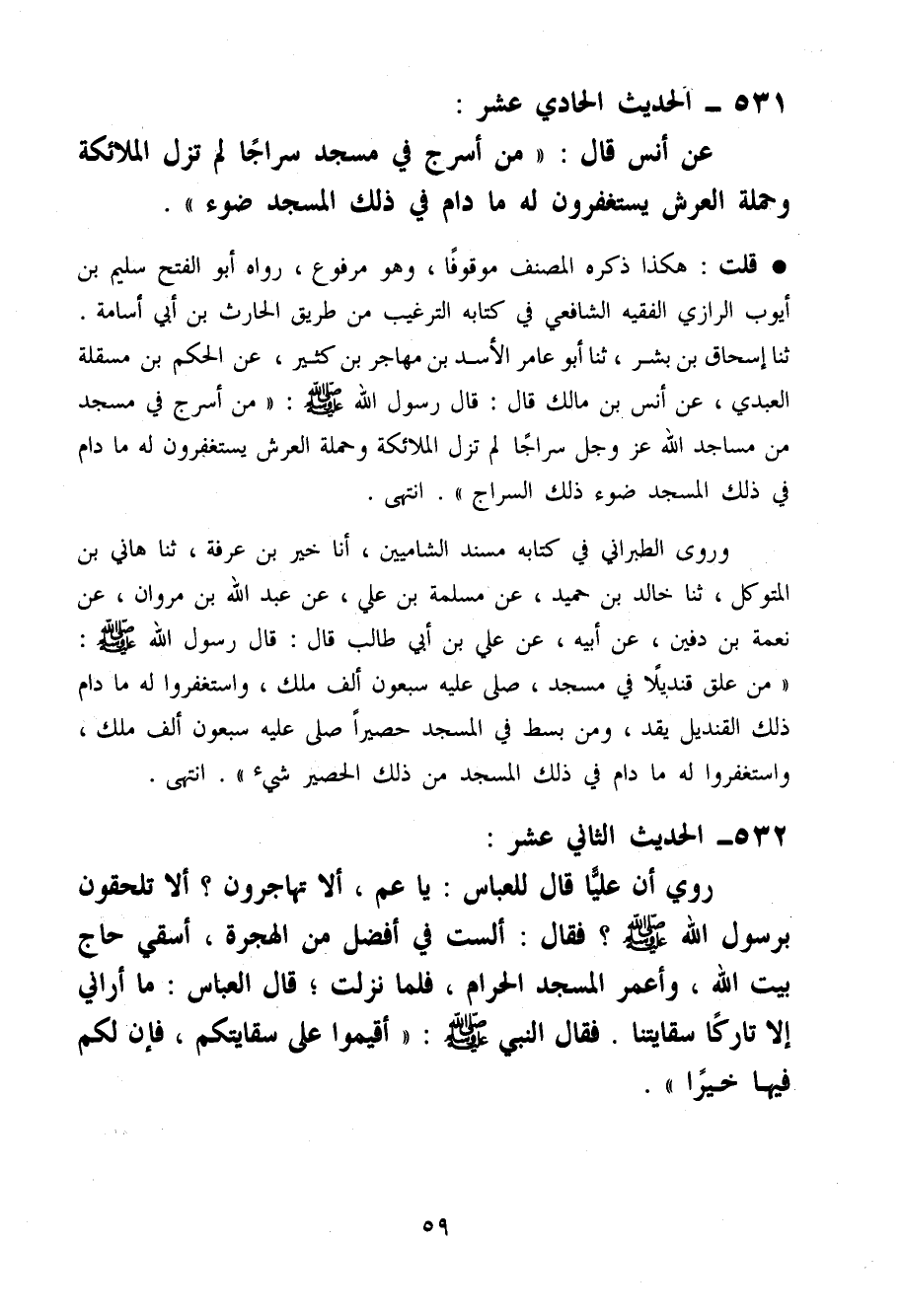 ٥٣١ ـ الحديث الحادي عشر :

عن أنس قال : « من أسرج في مسجد سراجًا لم تزل الملائكة وحملة العرش يستغفرون له ما دام في ذلك المسجد ضوء » .

● قلت : هكذا ذكره المصنف موقوفًا ، وهو مرفوع ، رواه أبو الفتح سليم بن أيوب الرازي الفقيه الشافعي في كتابه الترغيب من طريق الحارث بن أبي أسامة . ثنا إسحاق بن بشر ، ثنا أبو عامر الأسد بن مهاجر بن كثير ، عن الحكم بن مسقلة العبدي ، عن أنس بن مالك قال : قال رسول الله ﷺ : « من أسرج في مسجد من مساجد الله عز وجل سراجًا لم تزل الملائكة وحملة العرش يستغفرون له ما دام في ذلك المسجد ضوء ذلك السراج » . انتهى .

وروى الطبراني في كتابه مسند الشاميين ، أنا خير بن عرفة ، ثنا هاني بن المتوكل ، ثنا خالد بن حميد ، عن مسلمة بن علي ، عن عبد الله بن مروان ، عن نعمة بن دفين ، عن أبيه ، عن علي بن أبي طالب قال : قال رسول الله ﷺ : « من علق قنديلًا في مسجد ، صلى عليه سبعون ألف ملك ، واستغفروا له ما دام ذلك القنديل يقد ، ومن بسط في المسجد حصيراً صلى عليه سبعون ألف ملك ، واستغفروا له ما دام في ذلك المسجد من ذلك الحصير شيء » . انتهى .

٥٣٢ـ الحديث الثاني عشر :

روي أن عليًّا قال للعباس : يا عم ، ألا تهاجرون ؟ ألا تلحقون برسول الله ﷺ ؟ فقال : ألست في أفضل من الهجرة ، أسقي حاج بيت الله ، وأعمر المسجد الحرام ، فلما نزلت ؛ قال العباس : ما أراني إلا تاركًا سقايتنا . فقال النبي ﷺ : « أقيموا على سقايتكم ، فإن لكم فيها خيرًا » .

٥٩